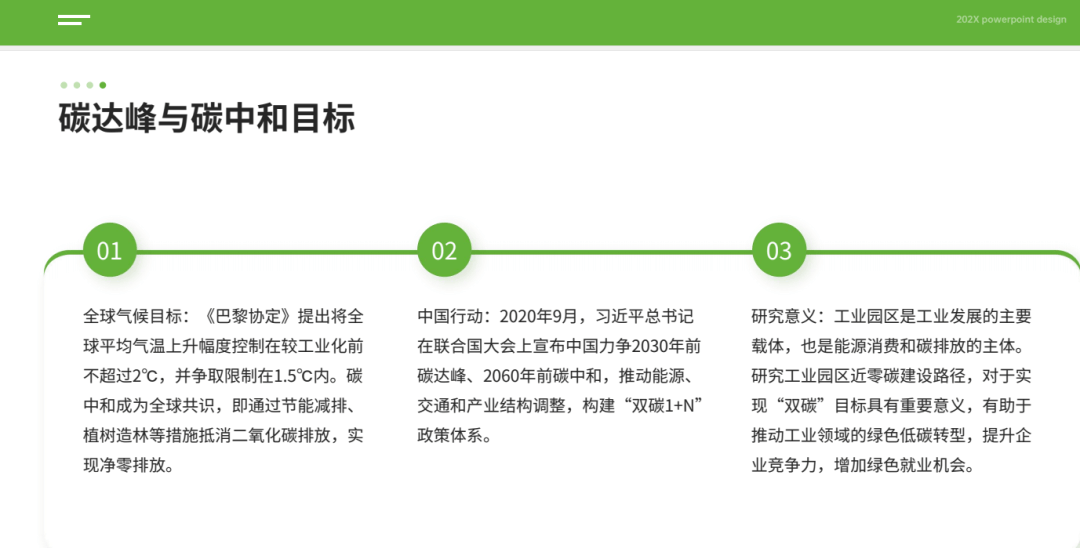 202X powerpoint design

碳达峰与碳中和目标

01

全球气候目标：《巴黎协定》提出将全球平均气温上升幅度控制在较工业化前不超过2℃，并争取限制在1.5℃内。碳中和成为全球共识，即通过节能减排、植树造林等措施抵消二氧化碳排放，实现净零排放。

02

中国行动：2020年9月，习近平总书记在联合国大会上宣布中国力争2030年前碳达峰、2060年前碳中和，推动能源、交通和产业结构调整，构建“双碳1+N”政策体系。

03

研究意义：工业园区是工业发展的主要载体，也是能源消费和碳排放的主体。研究工业园区近零碳建设路径，对于实现“双碳”目标具有重要意义，有助于推动工业领域的绿色低碳转型，提升企业竞争力，增加绿色就业机会。